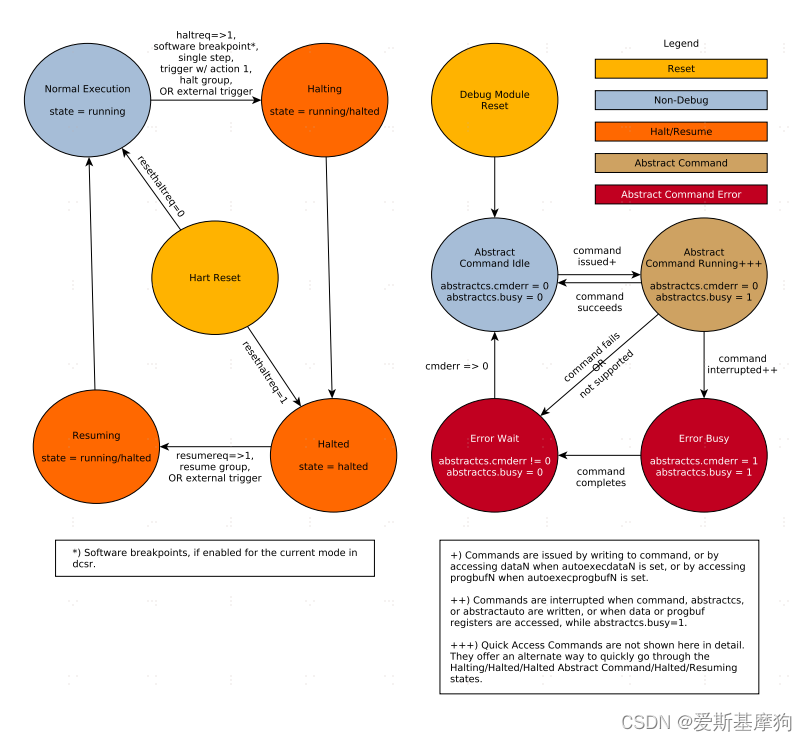 Normal Execution

state = running

haltreq=>1, software breakpoint*, single step, trigger w/ action 1, halt group, OR external trigger

Halting

state = running/halted

resethaltreq=0

Hart Reset

resethaltreq=1

Resuming

state = running/halted

resumereq=>1, resume group, OR external trigger

Halted

state = halted

*) Software breakpoints, if enabled for the current mode in dcsr.

Debug Module Reset

Legend

Reset

Non-Debug

Halt/Resume

Abstract Command

Abstract Command Error

Abstract Command Idle

abstractcs.cmderr = 0
abstractcs.busy = 0

command issued+

command succeeds

Abstract Command Running+++

abstractcs.cmderr = 0
abstractcs.busy = 1

cmderr => 0

command fails OR not supported

command interrupted++

Error Wait

abstractcs.cmderr != 0
abstractcs.busy = 0

command completes

Error Busy

abstractcs.cmderr = 1
abstractcs.busy = 1

+) Commands are issued by writing to command, or by accessing dataN when autoexecdataN is set, or by accessing progbufN when autoexecprogbufN is set.

++) Commands are interrupted when command, abstractcs, or abstractauto are written, or when data or progbuf registers are accessed, while abstractcs.busy=1.

+++) Quick Access Commands are not shown here in detail. They offer an alternate way to quickly go through the Halting/Halted/Halted Abstract Command/Halted/Resuming states.

CSDN @爱斯基摩狗